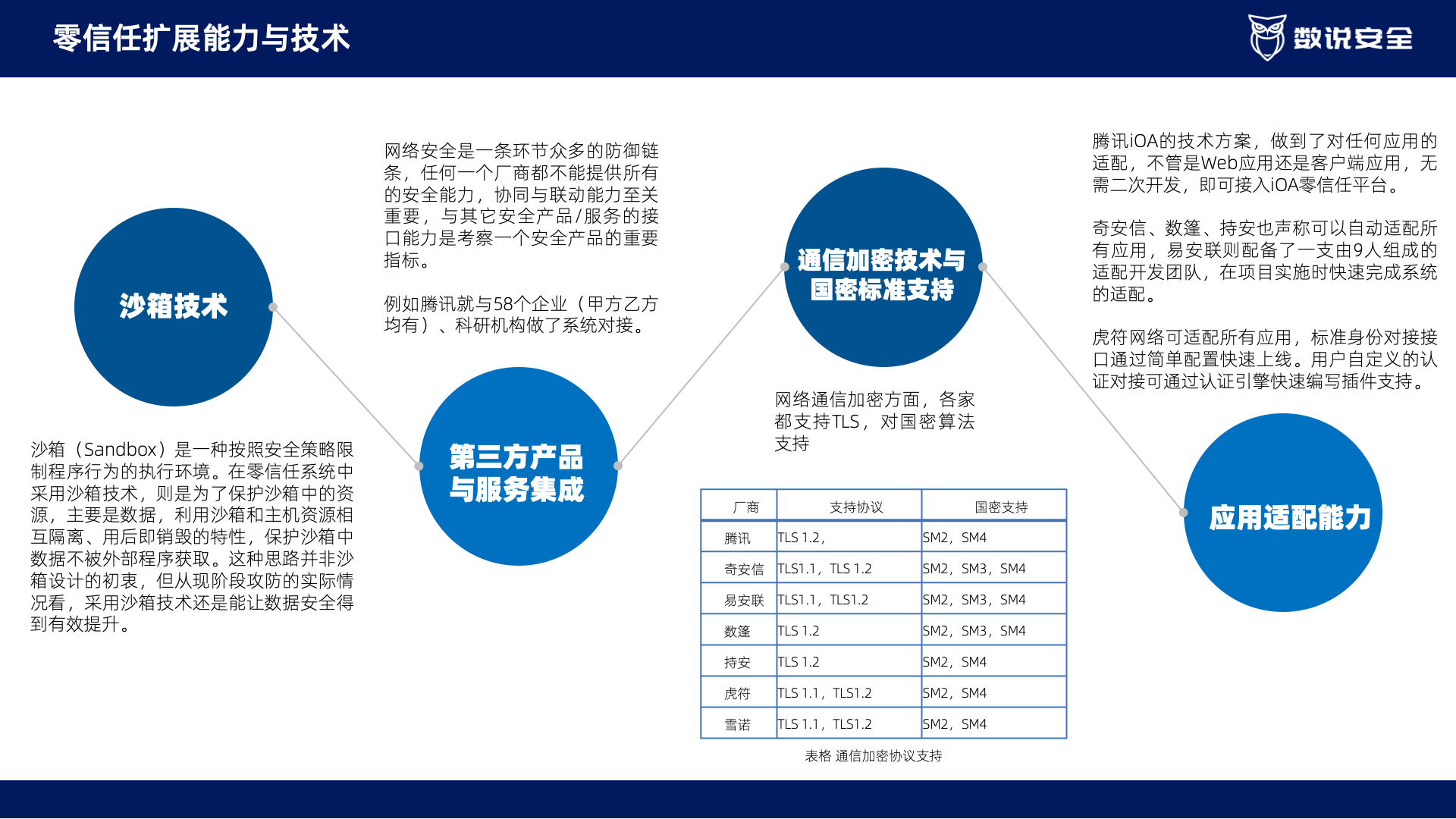 零信任扩展能力与技术

数说安全

沙箱技术

沙箱（Sandbox）是一种按照安全策略限制程序行为的执行环境。在零信任系统中采用沙箱技术，则是为了保护沙箱中的资源，主要是数据，利用沙箱和主机资源相互隔离、用后即销毁的特性，保护沙箱中数据不被外部程序获取。这种思路并非沙箱设计的初衷，但从现阶段攻防的实际情况看，采用沙箱技术还是能让数据安全得到有效提升。

网络安全是一条环节众多的防御链条，任何一个厂商都不能提供所有的安全能力，协同与联动能力至关重要，与其它安全产品/服务的接口能力是考察一个安全产品的重要指标。

例如腾讯就与58个企业（甲方乙方均有）、科研机构做了系统对接。

第三方产品与服务集成

通信加密技术与国密标准支持

网络通信加密方面，各家都支持TLS，对国密算法支持

| 厂商 | 支持协议 | 国密支持 |
|---|---|---|
| 腾讯 | TLS 1.2, | SM2，SM4 |
| 奇安信 | TLS1.1，TLS 1.2 | SM2，SM3，SM4 |
| 易安联 | TLS1.1，TLS1.2 | SM2，SM3，SM4 |
| 数篷 | TLS 1.2 | SM2，SM3，SM4 |
| 持安 | TLS 1.2 | SM2，SM4 |
| 虎符 | TLS 1.1，TLS1.2 | SM2，SM4 |
| 雪诺 | TLS 1.1，TLS1.2 | SM2，SM4 |

表格 通信加密协议支持

腾讯iOA的技术方案，做到了对任何应用的适配，不管是Web应用还是客户端应用，无需二次开发，即可接入iOA零信任平台。

奇安信、数篷、持安也声称可以自动适配所有应用，易安联则配备了一支由9人组成的适配开发团队，在项目实施时快速完成系统的适配。

虎符网络可适配所有应用，标准身份对接接口通过简单配置快速上线。用户自定义的认证对接可通过认证引擎快速编写插件支持。

应用适配能力